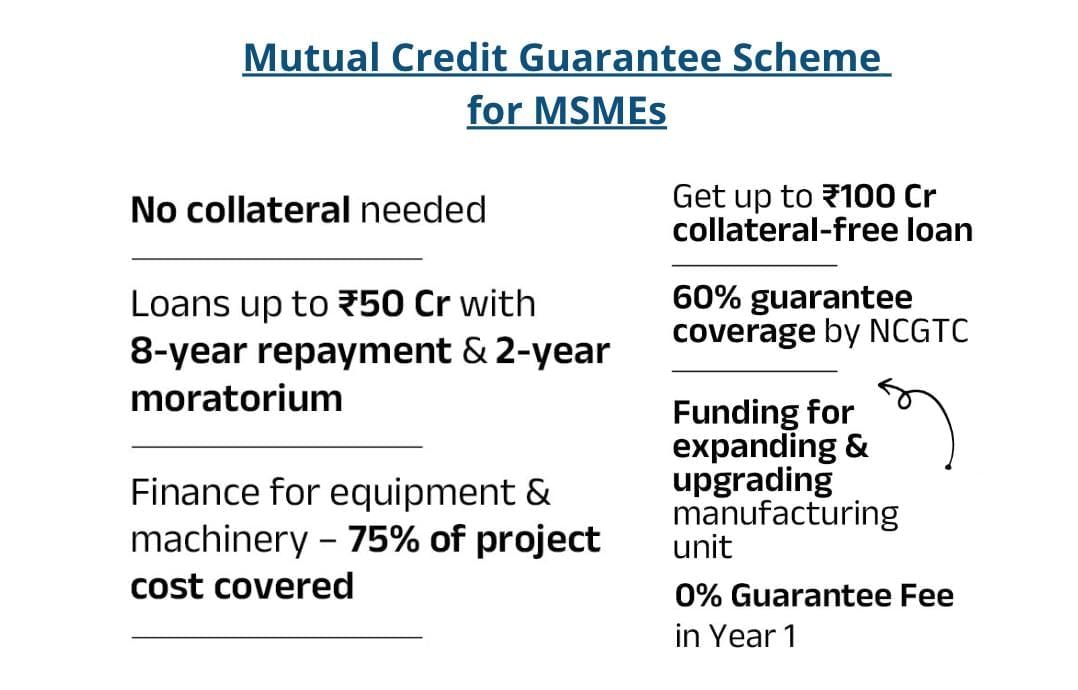 Mutual Credit Guarantee Scheme for MSMEs

No collateral needed

Loans up to ₹50 Cr with 8-year repayment & 2-year moratorium

Finance for equipment & machinery – 75% of project cost covered

Get up to ₹100 Cr collateral-free loan

60% guarantee coverage by NCGTC

Funding for expanding & upgrading manufacturing unit

0% Guarantee Fee in Year 1